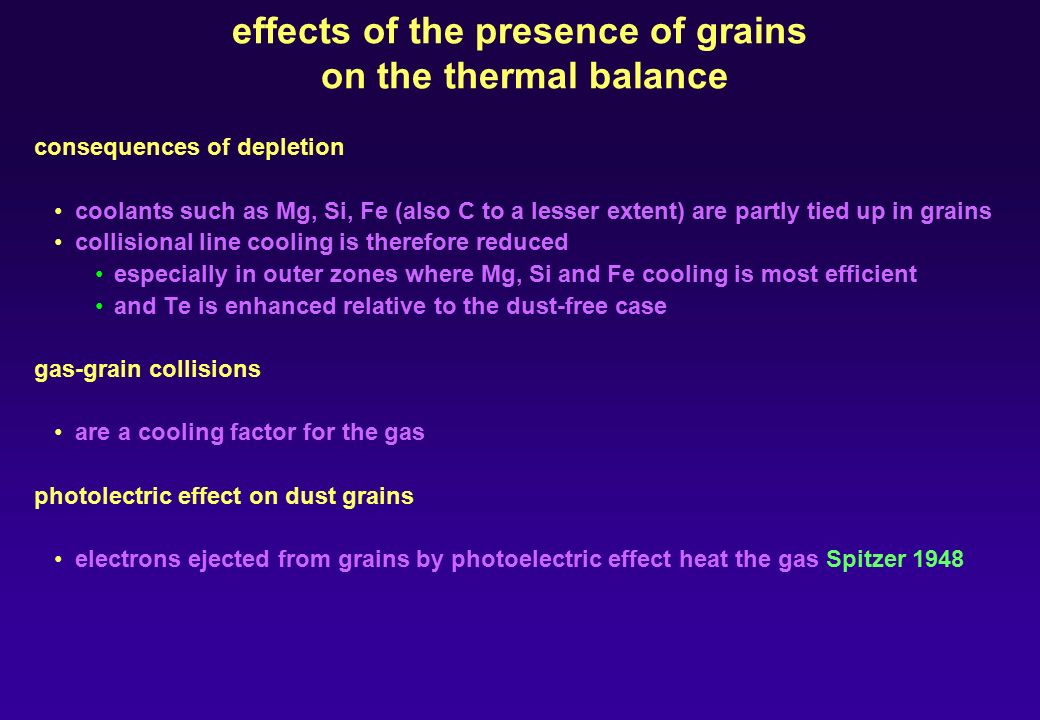 effects of the presence of grains
on the thermal balance

consequences of depletion

• coolants such as Mg, Si, Fe (also C to a lesser extent) are partly tied up in grains
• collisional line cooling is therefore reduced
  • especially in outer zones where Mg, Si and Fe cooling is most efficient
  • and Te is enhanced relative to the dust-free case

gas-grain collisions

• are a cooling factor for the gas

photolectric effect on dust grains

• electrons ejected from grains by photoelectric effect heat the gas Spitzer 1948